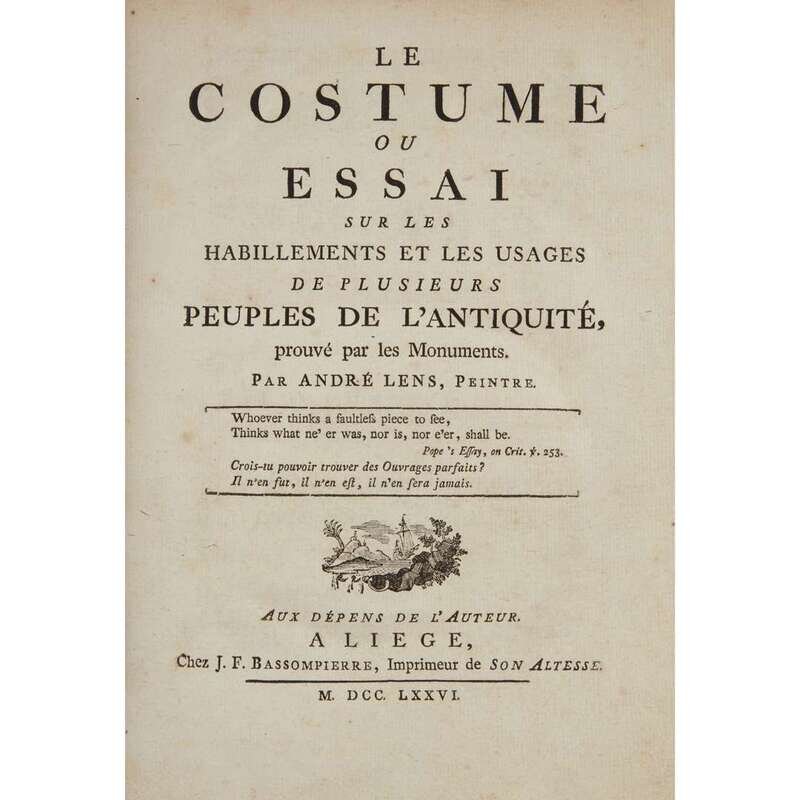 LE
COSTUME
OU
ESSAI
SUR LES
HABILLEMENTS ET LES USAGES
DE PLUSIEURS
PEUPLES DE L'ANTIQUITÉ,
prouvé par les Monuments.
PAR ANDRÉ LENS, PEINTRE.

Whoever thinks a faultleſs piece to ſee,
Thinks what ne' er was, nor is, nor e'er, shall be.
Pope 's Eſſay, on Crit. ℣. 253.
Crois-tu pouvoir trouver des Ouvrages parfaits?
Il n'en fut, il n'en eſt, il n'en ſera jamais.

AUX DÉPENS DE L'AUTEUR.
A LIEGE,
Chez J. F. BASSOMPIERRE, Imprimeur de SON ALTESSE.
M. DCC. LXXVI.